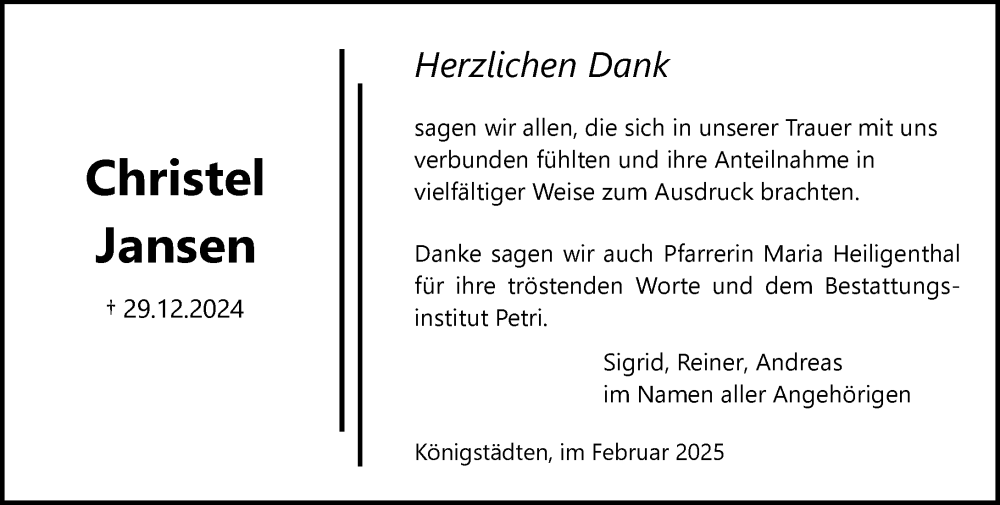 Christel Jansen

† 29.12.2024

Herzlichen Dank

sagen wir allen, die sich in unserer Trauer mit uns verbunden fühlten und ihre Anteilnahme in vielfältiger Weise zum Ausdruck brachten.

Danke sagen wir auch Pfarrerin Maria Heiligenthal für ihre tröstenden Worte und dem Bestattungsinstitut Petri.

Sigrid, Reiner, Andreas
im Namen aller Angehörigen

Königstädten, im Februar 2025